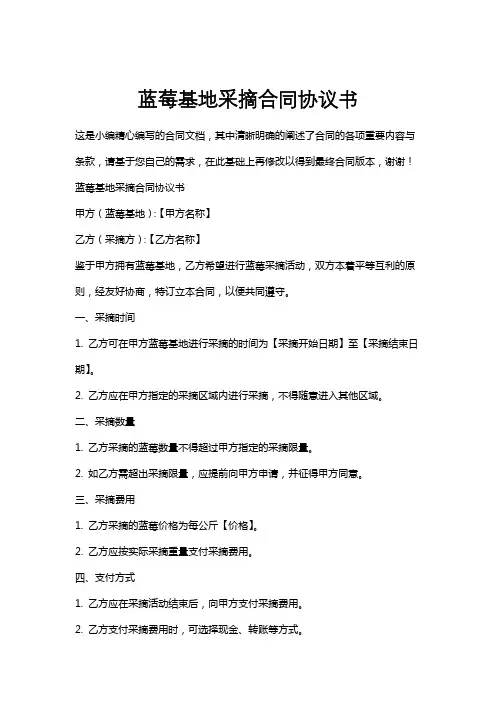 蓝莓基地采摘合同协议书

这是小编精心编写的合同文档，其中清晰明确的阐述了合同的各项重要内容与条款，请基于您自己的需求，在此基础上再修改以得到最终合同版本，谢谢！

蓝莓基地采摘合同协议书

甲方（蓝莓基地）:【甲方名称】

乙方（采摘方）:【乙方名称】

鉴于甲方拥有蓝莓基地，乙方希望进行蓝莓采摘活动，双方本着平等互利的原则，经友好协商，特订立本合同，以便共同遵守。

一、采摘时间

1. 乙方可在甲方蓝莓基地进行采摘的时间为【采摘开始日期】至【采摘结束日期】。

2. 乙方应在甲方指定的采摘区域内进行采摘，不得随意进入其他区域。

二、采摘数量

1. 乙方采摘的蓝莓数量不得超过甲方指定的采摘限量。

2. 如乙方需超出采摘限量，应提前向甲方申请，并征得甲方同意。

三、采摘费用

1. 乙方采摘的蓝莓价格为每公斤【价格】。

2. 乙方应按实际采摘重量支付采摘费用。

四、支付方式

1. 乙方应在采摘活动结束后，向甲方支付采摘费用。

2. 乙方支付采摘费用时，可选择现金、转账等方式。